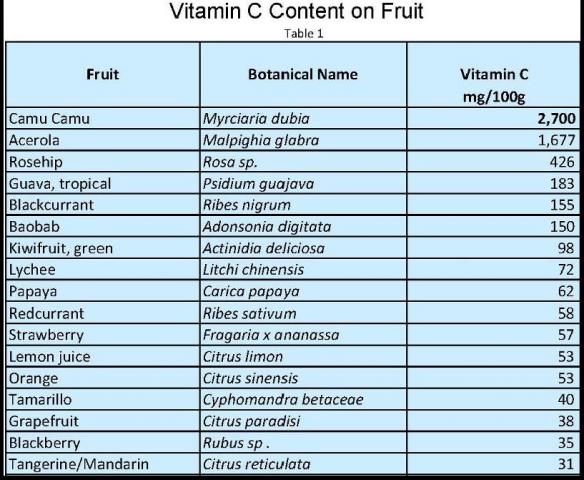 Vitamin C Content on Fruit

Table 1

| Fruit | Botanical Name | Vitamin C mg/100g |
|---|---|---|
| Camu Camu | Myrciaria dubia | 2,700 |
| Acerola | Malpighia glabra | 1,677 |
| Rosehip | Rosa sp. | 426 |
| Guava, tropical | Psidium guajava | 183 |
| Blackcurrant | Ribes nigrum | 155 |
| Baobab | Adonsonia digitata | 150 |
| Kiwifruit, green | Actinidia deliciosa | 98 |
| Lychee | Litchi chinensis | 72 |
| Papaya | Carica papaya | 62 |
| Redcurrant | Ribes sativum | 58 |
| Strawberry | Fragaria x ananassa | 57 |
| Lemon juice | Citrus limon | 53 |
| Orange | Citrus sinensis | 53 |
| Tamarillo | Cyphomandra betaceae | 40 |
| Grapefruit | Citrus paradisi | 38 |
| Blackberry | Rubus sp . | 35 |
| Tangerine/Mandarin | Citrus reticulata | 31 |